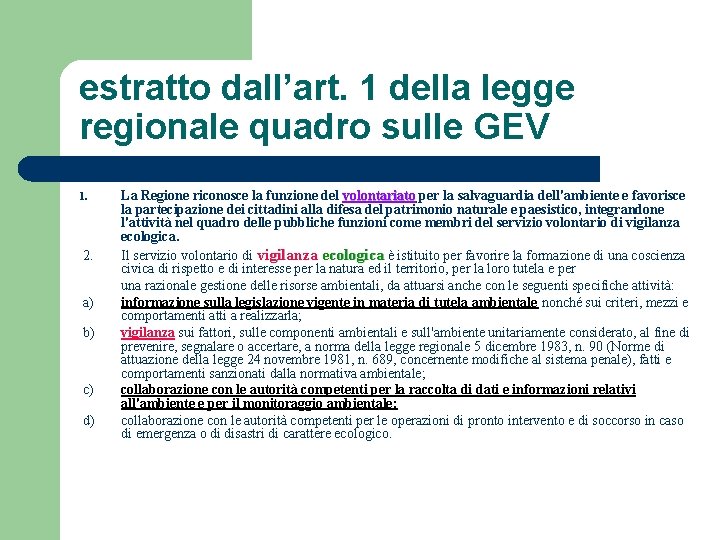 estratto dall’art. 1 della legge regionale quadro sulle GEV

1. La Regione riconosce la funzione del volontariato per la salvaguardia dell'ambiente e favorisce la partecipazione dei cittadini alla difesa del patrimonio naturale e paesistico, integrandone l'attività nel quadro delle pubbliche funzioni come membri del servizio volontario di vigilanza ecologica.

2. Il servizio volontario di vigilanza ecologica è istituito per favorire la formazione di una coscienza civica di rispetto e di interesse per la natura ed il territorio, per la loro tutela e per una razionale gestione delle risorse ambientali, da attuarsi anche con le seguenti specifiche attività:

a) informazione sulla legislazione vigente in materia di tutela ambientale nonché sui criteri, mezzi e comportamenti atti a realizzarla;

b) vigilanza sui fattori, sulle componenti ambientali e sull'ambiente unitariamente considerato, al fine di prevenire, segnalare o accertare, a norma della legge regionale 5 dicembre 1983, n. 90 (Norme di attuazione della legge 24 novembre 1981, n. 689, concernente modifiche al sistema penale), fatti e comportamenti sanzionati dalla normativa ambientale;

c) collaborazione con le autorità competenti per la raccolta di dati e informazioni relativi all'ambiente e per il monitoraggio ambientale;

d) collaborazione con le autorità competenti per le operazioni di pronto intervento e di soccorso in caso di emergenza o di disastri di carattere ecologico.